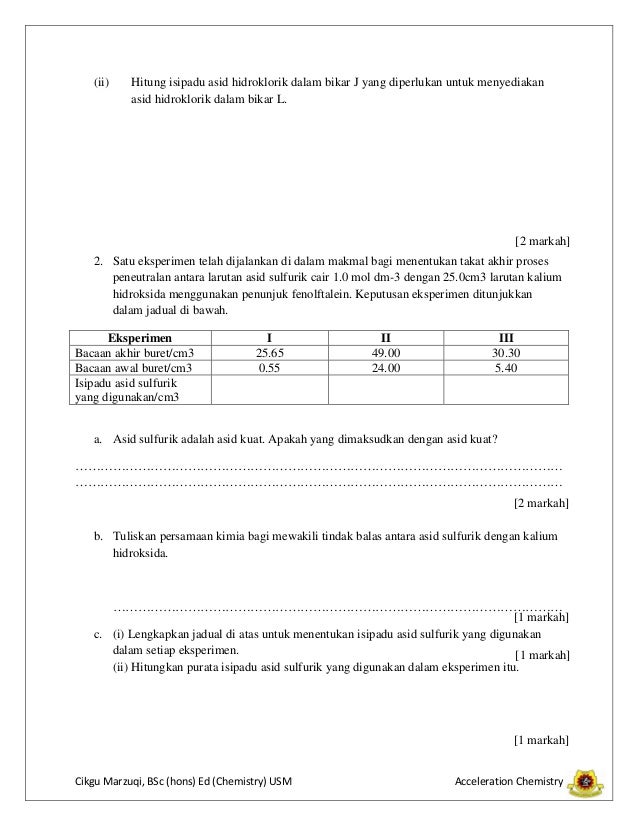 (ii) Hitung isipadu asid hidroklorik dalam bikar J yang diperlukan untuk menyediakan asid hidroklorik dalam bikar L.

[2 markah]

2. Satu eksperimen telah dijalankan di dalam makmal bagi menentukan takat akhir proses peneutralan antara larutan asid sulfurik cair 1.0 mol dm-3 dengan 25.0cm3 larutan kalium hidroksida menggunakan penunjuk fenolftalein. Keputusan eksperimen ditunjukkan dalam jadual di bawah.

| Eksperimen | I | II | III |
|---|---|---|---|
| Bacaan akhir buret/cm3 | 25.65 | 49.00 | 30.30 |
| Bacaan awal buret/cm3 | 0.55 | 24.00 | 5.40 |
| Isipadu asid sulfurik yang digunakan/cm3 | | | |

a. Asid sulfurik adalah asid kuat. Apakah yang dimaksudkan dengan asid kuat?

……………………………………………………………………………………………………
……………………………………………………………………………………………………

[2 markah]

b. Tuliskan persamaan kimia bagi mewakili tindak balas antara asid sulfurik dengan kalium hidroksida.

……………………………………………………………………………………………
[1 markah]

c. (i) Lengkapkan jadual di atas untuk menentukan isipadu asid sulfurik yang digunakan dalam setiap eksperimen.
[1 markah]
(ii) Hitungkan purata isipadu asid sulfurik yang digunakan dalam eksperimen itu.

[1 markah]

Cikgu Marzuqi, BSc (hons) Ed (Chemistry) USM
Acceleration Chemistry